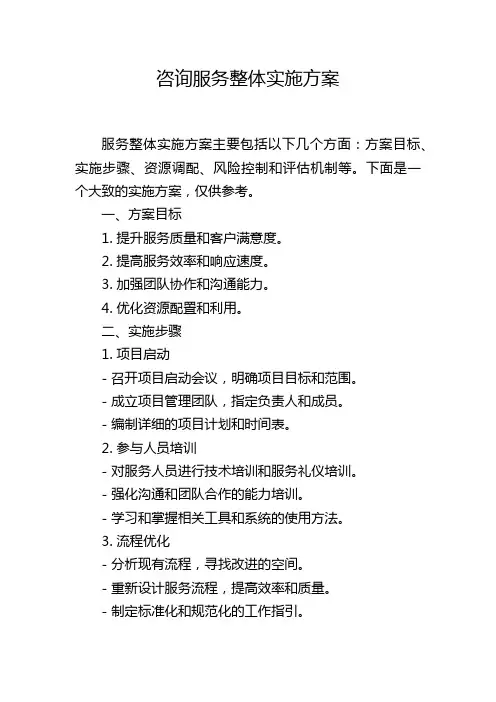 咨询服务整体实施方案

服务整体实施方案主要包括以下几个方面：方案目标、实施步骤、资源调配、风险控制和评估机制等。下面是一个大致的实施方案，仅供参考。

一、方案目标

1. 提升服务质量和客户满意度。

2. 提高服务效率和响应速度。

3. 加强团队协作和沟通能力。

4. 优化资源配置和利用。

二、实施步骤

1. 项目启动

- 召开项目启动会议，明确项目目标和范围。

- 成立项目管理团队，指定负责人和成员。

- 编制详细的项目计划和时间表。

2. 参与人员培训

- 对服务人员进行技术培训和服务礼仪培训。

- 强化沟通和团队合作的能力培训。

- 学习和掌握相关工具和系统的使用方法。

3. 流程优化

- 分析现有流程，寻找改进的空间。

- 重新设计服务流程，提高效率和质量。

- 制定标准化和规范化的工作指引。